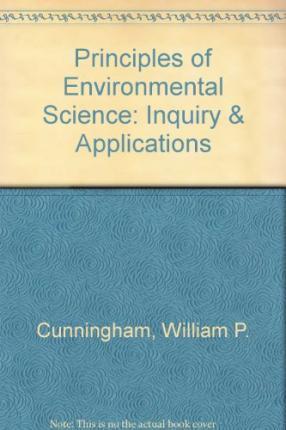 Principles of Environmental Science: Inquiry & Applications

Cunningham, William P.

Note: This is no the actual book cover